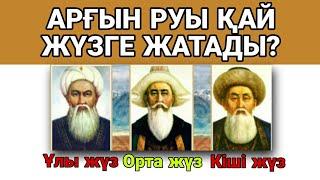 АРҒЫН РУЫ ҚАЙ ЖҮЗГЕ ЖАТАДЫ?

Ұлы жүз Орта жүз Кіші жүз